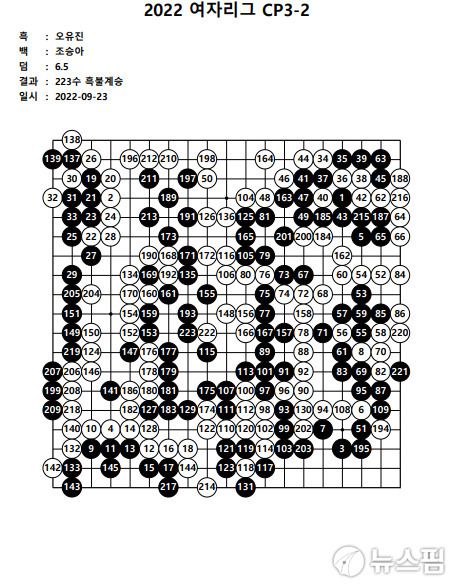 2022 여자리그 CP3-2

흑 : 오유진
백 : 조승아
덤 : 6.5
결과 : 223수 흑불계승
일시 : 2022-09-23

138
139 137 26 196 212 210 198 164 44 34 35 39 63
30 19 20 211 197 50 46 41 37 36 38 45 188
32 31 21 2 189 104 48 163 47 40 1 42 62 216
33 23 24 213 191 126 136 125 81 49 185 43 215 187 64
25 22 28 173 165 201 200 184 5 65 66
27 190 168 171 172 116 105 79 162
29 134 169 192 135 106 80 76 73 67 60 54 52 84
205 204 170 160 161 155 75 74 72 68 53
151 154 159 193 148 156 77 158 57 59 85 86
149 150 152 153 223 222 166 167 157 78 71 56 55 58 220
219 124 147 176 177 115 89 88 61 8 70
207 206 146 178 179 113 101 91 92 83 69 82 221
199 208 141 186 180 181 175 107 100 97 96 90 95 87
209 218 182 127 183 129 174 111 112 98 93 130 94 108 6 109
140 10 4 14 128 122 110 120 102 99 202 7 51 194
132 9 11 13 12 16 18 121 119 114 103 203 3 195
142 133 145 15 17 144 123 118 117
143 217 214 131

뉴스핌